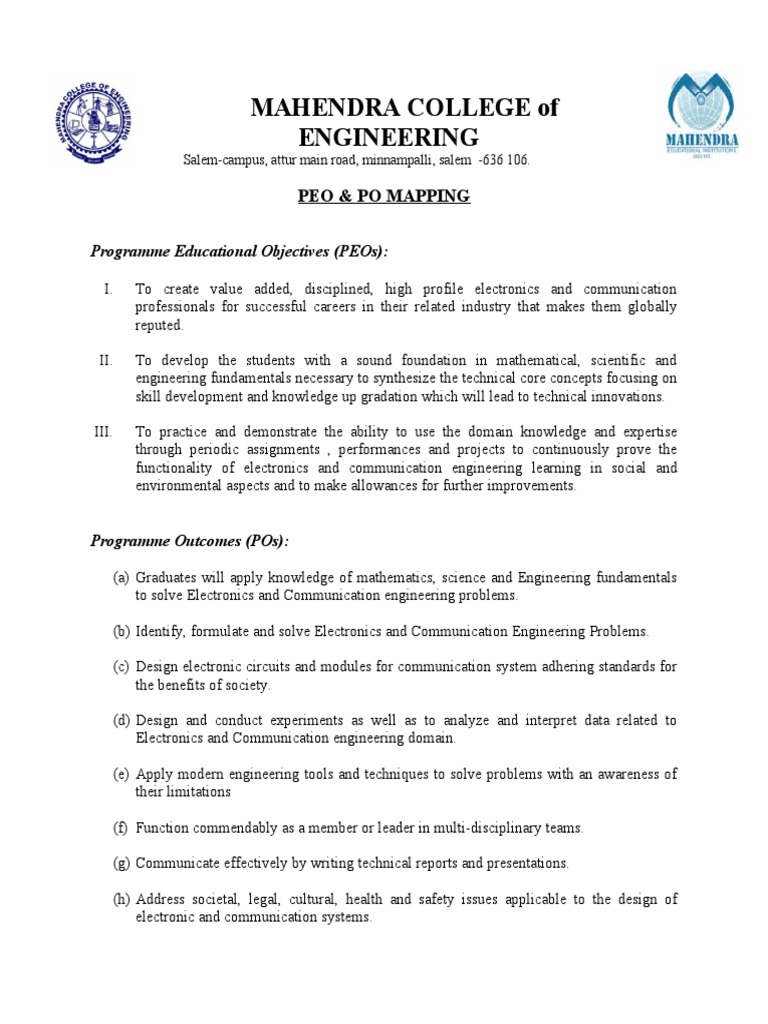 MAHENDRA COLLEGE OF ENGINEERING

MAHENDRA COLLEGE of ENGINEERING

Salem-campus, attur main road, minnampalli, salem -636 106.

MAHENDRA
EDUCATIONAL INSTITUTIONS

PEO & PO MAPPING

Programme Educational Objectives (PEOs):

I. To create value added, disciplined, high profile electronics and communication professionals for successful careers in their related industry that makes them globally reputed.

II. To develop the students with a sound foundation in mathematical, scientific and engineering fundamentals necessary to synthesize the technical core concepts focusing on skill development and knowledge up gradation which will lead to technical innovations.

III. To practice and demonstrate the ability to use the domain knowledge and expertise through periodic assignments , performances and projects to continuously prove the functionality of electronics and communication engineering learning in social and environmental aspects and to make allowances for further improvements.

Programme Outcomes (POs):

(a) Graduates will apply knowledge of mathematics, science and Engineering fundamentals to solve Electronics and Communication engineering problems.

(b) Identify, formulate and solve Electronics and Communication Engineering Problems.

(c) Design electronic circuits and modules for communication system adhering standards for the benefits of society.

(d) Design and conduct experiments as well as to analyze and interpret data related to Electronics and Communication engineering domain.

(e) Apply modern engineering tools and techniques to solve problems with an awareness of their limitations

(f) Function commendably as a member or leader in multi-disciplinary teams.

(g) Communicate effectively by writing technical reports and presentations.

(h) Address societal, legal, cultural, health and safety issues applicable to the design of electronic and communication systems.